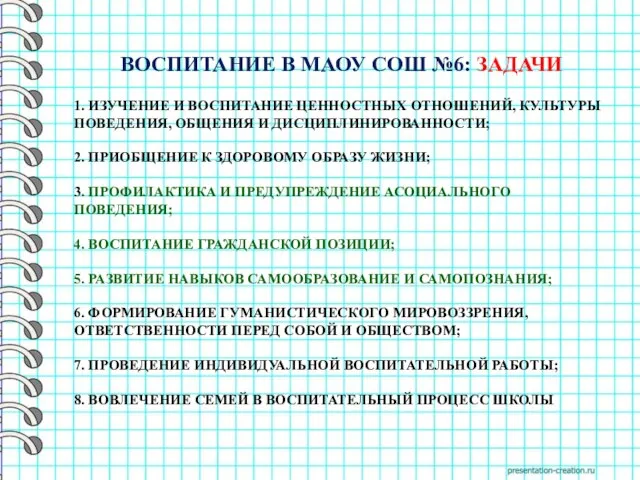 ВОСПИТАНИЕ В МАОУ СОШ №6: ЗАДАЧИ

1. ИЗУЧЕНИЕ И ВОСПИТАНИЕ ЦЕННОСТНЫХ ОТНОШЕНИЙ, КУЛЬТУРЫ ПОВЕДЕНИЯ, ОБЩЕНИЯ И ДИСЦИПЛИНИРОВАННОСТИ;

2. ПРИОБЩЕНИЕ К ЗДОРОВОМУ ОБРАЗУ ЖИЗНИ;

3. ПРОФИЛАКТИКА И ПРЕДУПРЕЖДЕНИЕ АСОЦИАЛЬНОГО ПОВЕДЕНИЯ;

4. ВОСПИТАНИЕ ГРАЖДАНСКОЙ ПОЗИЦИИ;

5. РАЗВИТИЕ НАВЫКОВ САМООБРАЗОВАНИЕ И САМОПОЗНАНИЯ;

6. ФОРМИРОВАНИЕ ГУМАНИСТИЧЕСКОГО МИРОВОЗЗРЕНИЯ, ОТВЕТСТВЕННОСТИ ПЕРЕД СОБОЙ И ОБЩЕСТВОМ;

7. ПРОВЕДЕНИЕ ИНДИВИДУАЛЬНОЙ ВОСПИТАТЕЛЬНОЙ РАБОТЫ;

8. ВОВЛЕЧЕНИЕ СЕМЕЙ В ВОСПИТАТЕЛЬНЫЙ ПРОЦЕСС ШКОЛЫ

presentation-creation.ru